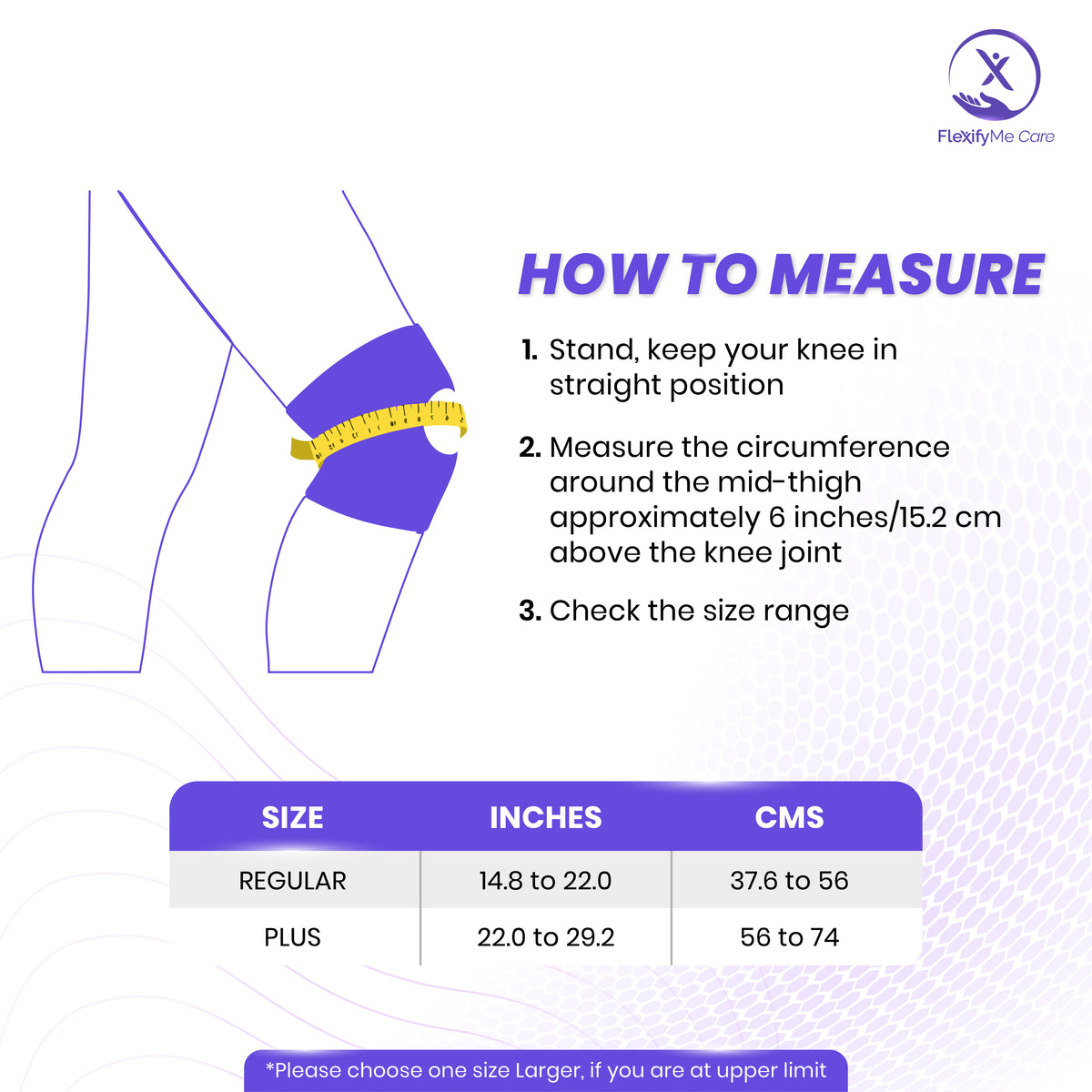 FlexifyMe Care

HOW TO MEASURE

1. Stand, keep your knee in straight position

2. Measure the circumference around the mid-thigh approximately 6 inches/15.2 cm above the knee joint

3. Check the size range

| SIZE | INCHES | CMS |
|---|---|---|
| REGULAR | 14.8 to 22.0 | 37.6 to 56 |
| PLUS | 22.0 to 29.2 | 56 to 74 |

*Please choose one size Larger, if you are at upper limit